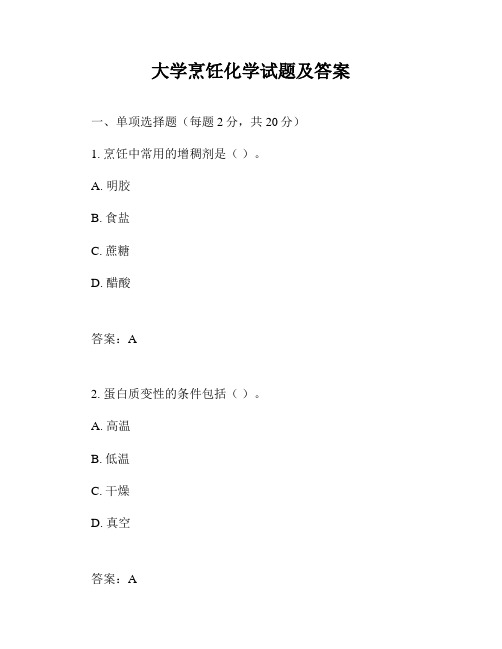 大学烹饪化学试题及答案

一、单项选择题（每题 2 分，共 20 分）

1. 烹饪中常用的增稠剂是（ ）。

A. 明胶

B. 食盐

C. 蔗糖

D. 醋酸

答案：A

2. 蛋白质变性的条件包括（ ）。

A. 高温

B. 低温

C. 干燥

D. 真空

答案：A